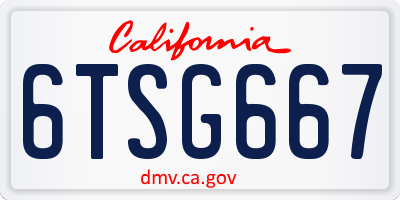 California

6TSG667

dmv.ca.gov